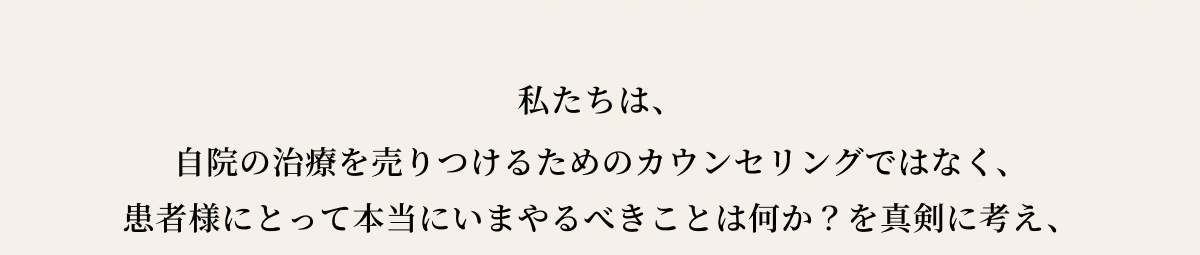 私たちは、
自院の治療を売りつけるためのカウンセリングではなく、
患者様にとって本当にいまやるべきことは何か？を真剣に考え、